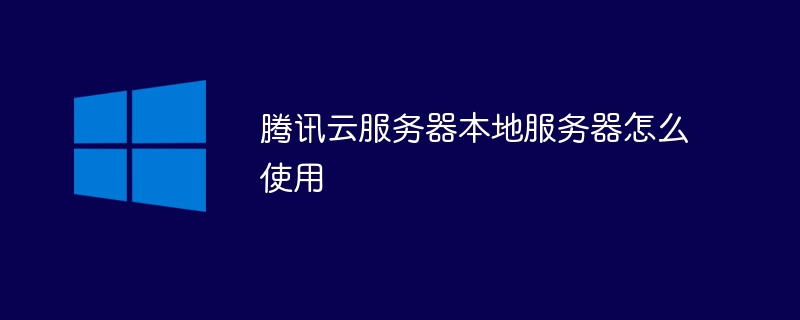 腾讯云服务器本地服务器怎么使用